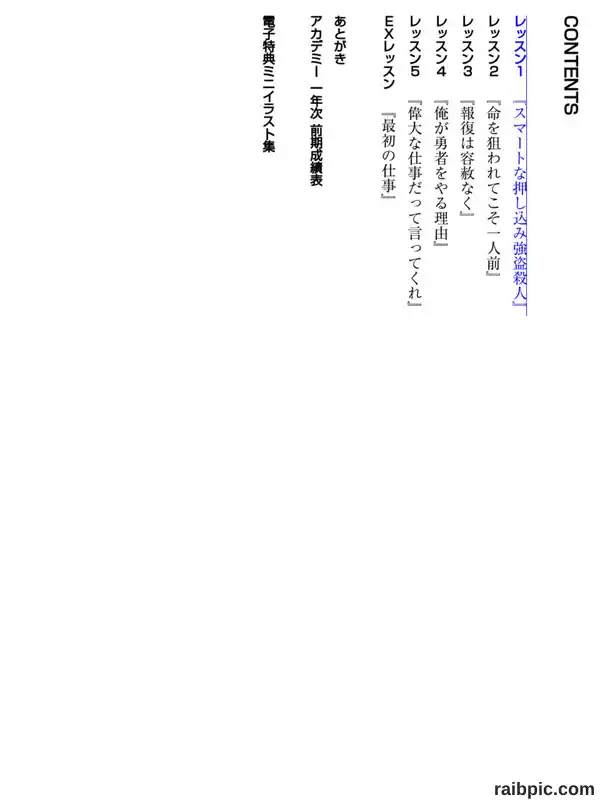 CONTENTS

レッスン1 『スマートな押し込み強盗殺人』

レッスン2 『命を狙われてこそ一人前』

レッスン3 『報復は容赦なく』

レッスン4 『俺が勇者をやる理由』

レッスン5 『偉大な仕事だって言ってくれ』

EXレッスン 『最初の仕事』

あとがき

アカデミー 一年次 前期成績表

電子特典ミニイラスト集

raibpic.com